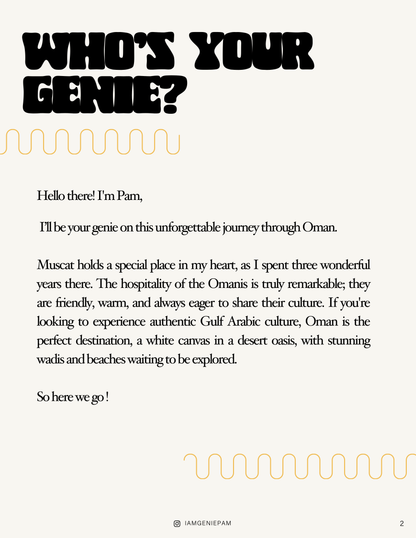 WHO'S YOUR GENIE?

Hello there! I'm Pam,

I'll be your genie on this unforgettable journey through Oman.

Muscat holds a special place in my heart, as I spent three wonderful years there. The hospitality of the Omanis is truly remarkable; they are friendly, warm, and always eager to share their culture. If you're looking to experience authentic Gulf Arabic culture, Oman is the perfect destination, a white canvas in a desert oasis, with stunning wadis and beaches waiting to be explored.

So here we go !

IAMGENIEPAM

2